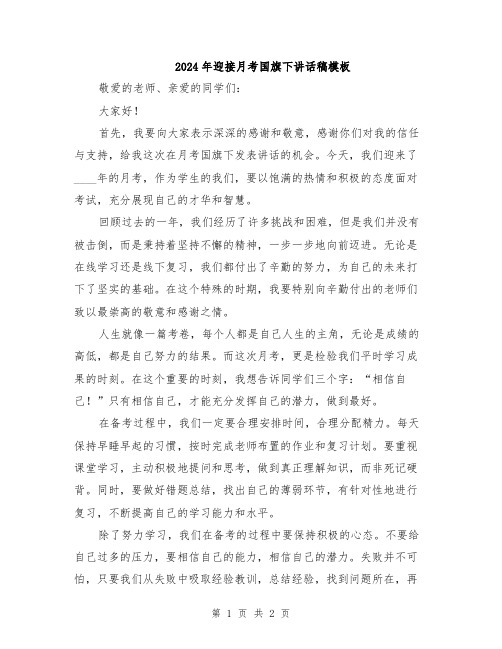 2024年迎接月考国旗下讲话稿模板

敬爱的老师、亲爱的同学们：

大家好！

首先，我要向大家表示深深的感谢和敬意，感谢你们对我的信任与支持，给我这次在月考国旗下发表讲话的机会。今天，我们迎来了____年的月考，作为学生的我们，要以饱满的热情和积极的态度面对考试，充分展现自己的才华和智慧。

回顾过去的一年，我们经历了许多挑战和困难，但是我们并没有被击倒，而是秉持着坚持不懈的精神，一步一步地向前迈进。无论是在线学习还是线下复习，我们都付出了辛勤的努力，为自己的未来打下了坚实的基础。在这个特殊的时期，我要特别向辛勤付出的老师们致以最崇高的敬意和感谢之情。

人生就像一篇考卷，每个人都是自己人生的主角，无论是成绩的高低，都是自己努力的结果。而这次月考，更是检验我们平时学习成果的时刻。在这个重要的时刻，我想告诉同学们三个字：“相信自己！”只有相信自己，才能充分发挥自己的潜力，做到最好。

在备考过程中，我们一定要合理安排时间，合理分配精力。每天保持早睡早起的习惯，按时完成老师布置的作业和复习计划。要重视课堂学习，主动积极地提问和思考，做到真正理解知识，而非死记硬背。同时，要做好错题总结，找出自己的薄弱环节，有针对性地进行复习，不断提高自己的学习能力和水平。

除了努力学习，我们在备考的过程中要保持积极的心态。不要给自己过多的压力，要相信自己的能力，相信自己的潜力。失败并不可怕，只要我们从失败中吸取经验教训，总结经验，找到问题所在，再

第 1 页 共 2 页